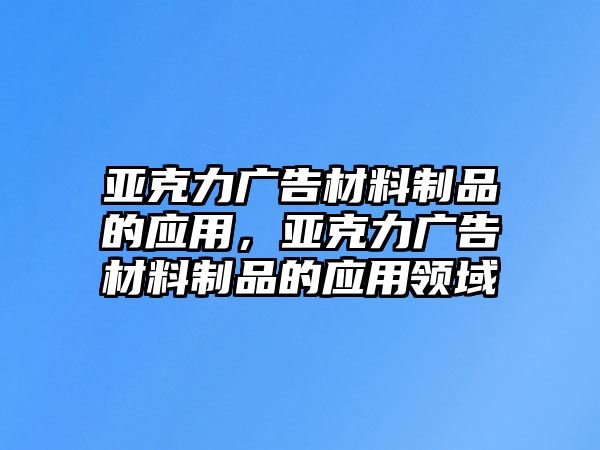 亚克力广告材料制品的应用，亚克力广告材料制品的应用领域